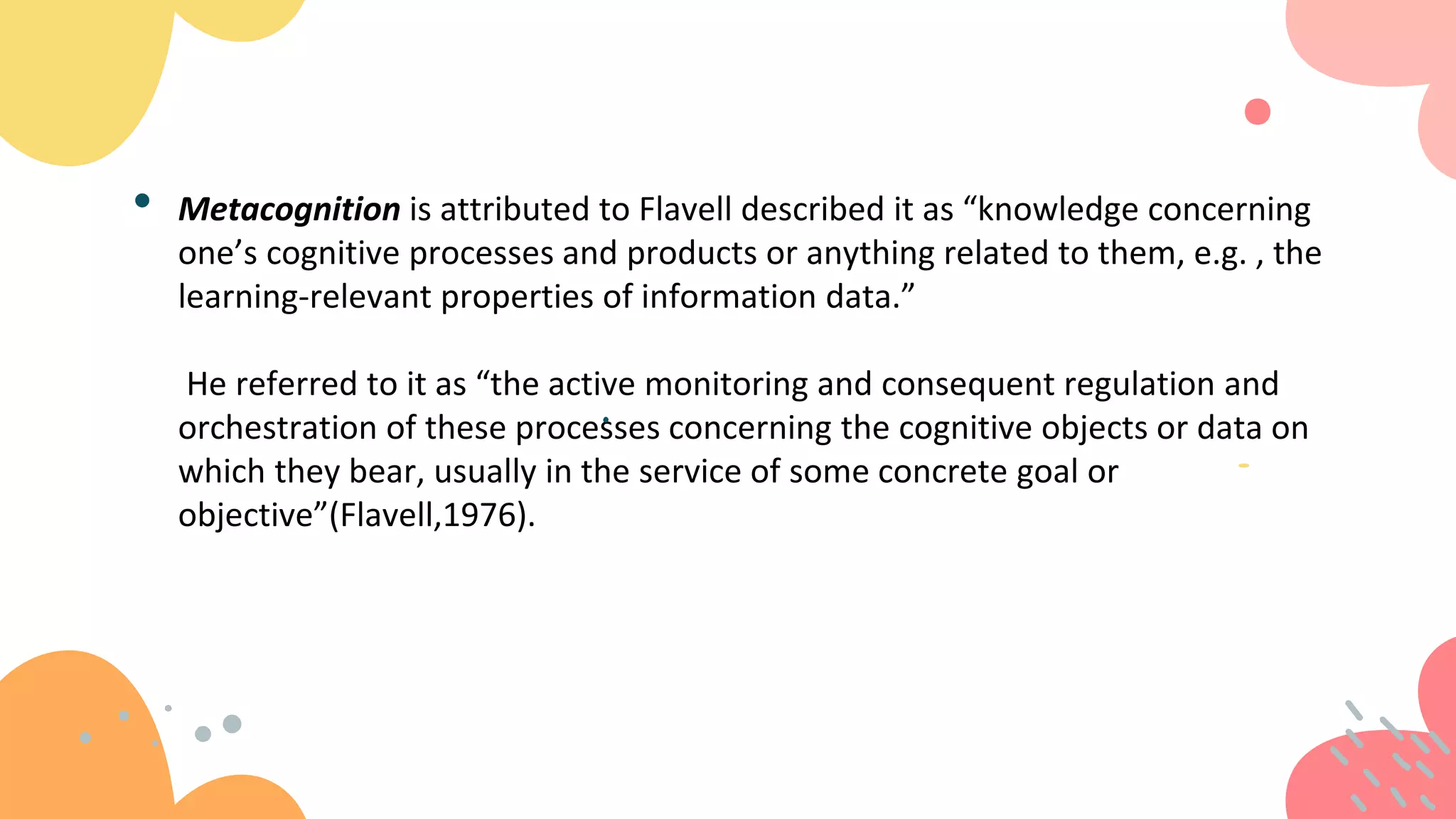 • Metacognition is attributed to Flavell described it as "knowledge concerning one's cognitive processes and products or anything related to them, e.g. , the learning-relevant properties of information data."

He referred to it as "the active monitoring and consequent regulation and orchestration of these processes concerning the cognitive objects or data on which they bear, usually in the service of some concrete goal or objective"(Flavell,1976).